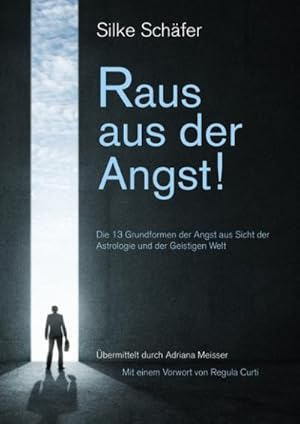 Silke Schäfer

Raus aus der Angst!

Die 13 Grundformen der Angst aus Sicht der Astrologie und der Geistigen Welt

Übermittelt durch Adriana Meisser

Mit einem Vorwort von Regula Curti